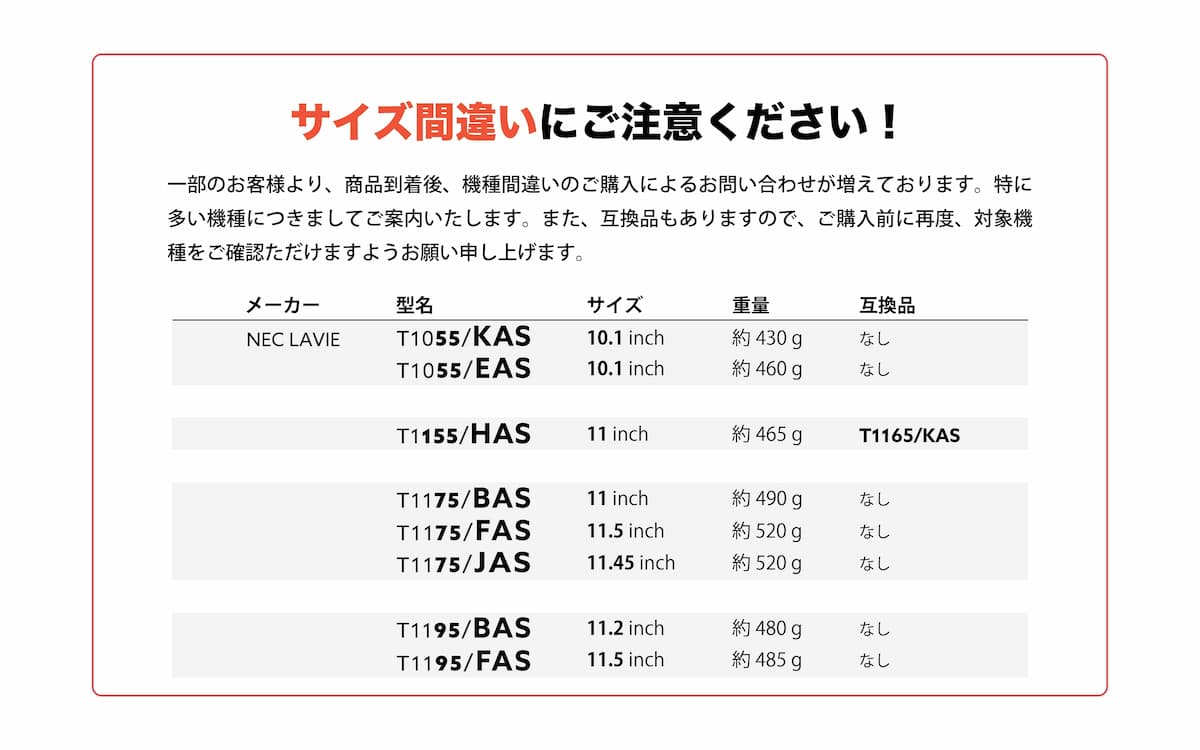 サイズ間違いにご注意ください！

一部のお客様より、商品到着後、機種間違いのご購入によるお問い合わせが増えております。特に多い機種につきましてご案内いたします。また、互換品もありますので、ご購入前に再度、対象機種をご確認ただけますようお願い申し上げます。

| メーカー | 型名 | サイズ | 重量 | 互換品 |
|---|---|---|---|---|
| NEC LAVIE | T1055/KAS | 10.1 inch | 約 430 g | なし |
| | T1055/EAS | 10.1 inch | 約 460 g | なし |
| | T1155/HAS | 11 inch | 約 465 g | T1165/KAS |
| | T1175/BAS | 11 inch | 約 490 g | なし |
| | T1175/FAS | 11.5 inch | 約 520 g | なし |
| | T1175/JAS | 11.45 inch | 約 520 g | なし |
| | T1195/BAS | 11.2 inch | 約 480 g | なし |
| | T1195/FAS | 11.5 inch | 約 485 g | なし |